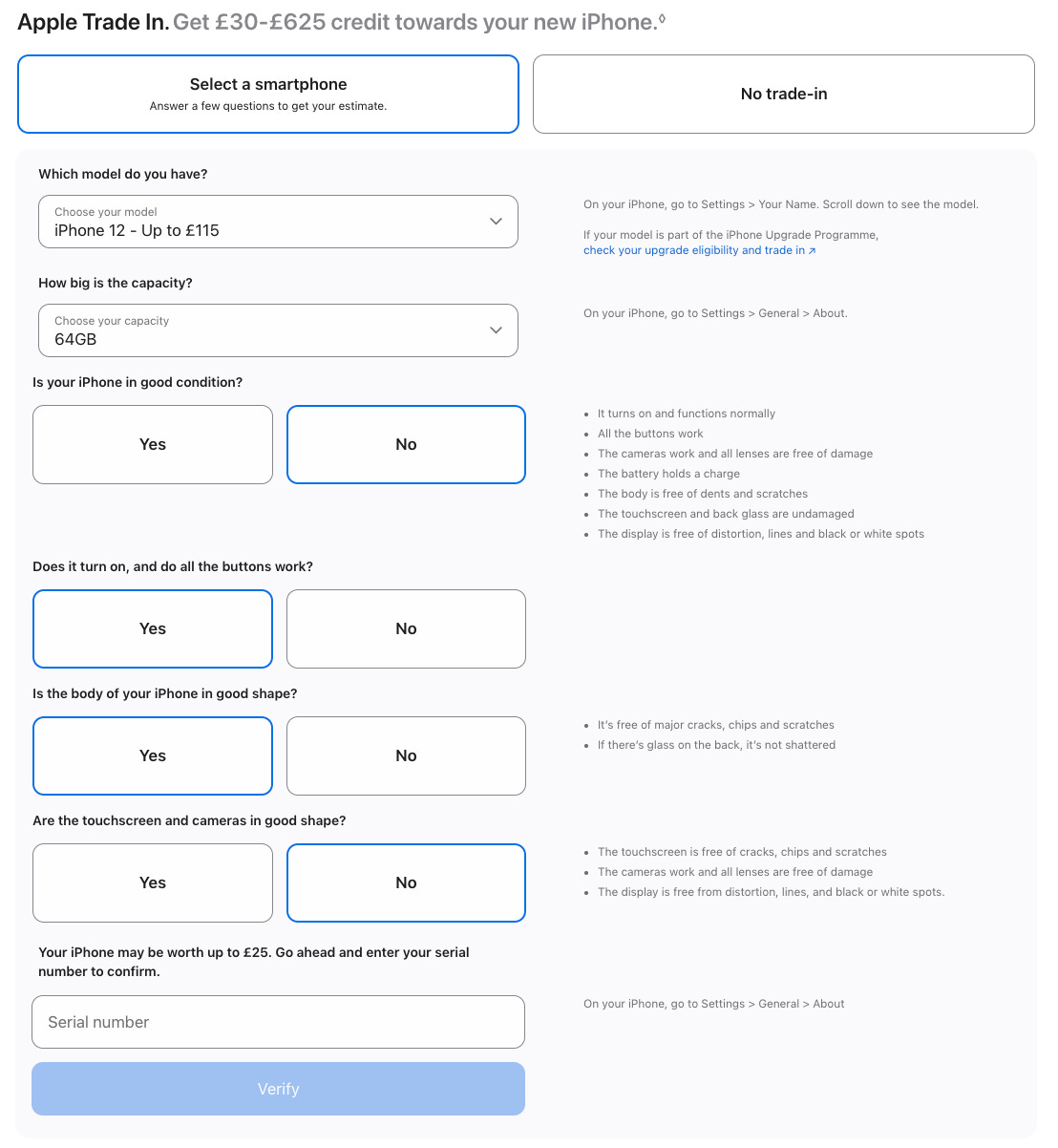 Apple Trade In. Get £30-£625 credit towards your new iPhone.◊

Select a smartphone
Answer a few questions to get your estimate.

No trade-in

Which model do you have?

Choose your model
iPhone 12 - Up to £115

On your iPhone, go to Settings > Your Name. Scroll down to see the model.

If your model is part of the iPhone Upgrade Programme, check your upgrade eligibility and trade in ↗

How big is the capacity?

Choose your capacity
64GB

On your iPhone, go to Settings > General > About.

Is your iPhone in good condition?

Yes

No

- It turns on and functions normally
- All the buttons work
- The cameras work and all lenses are free of damage
- The battery holds a charge
- The body is free of dents and scratches
- The touchscreen and back glass are undamaged
- The display is free of distortion, lines and black or white spots

Does it turn on, and do all the buttons work?

Yes

No

Is the body of your iPhone in good shape?

Yes

No

- It's free of major cracks, chips and scratches
- If there's glass on the back, it's not shattered

Are the touchscreen and cameras in good shape?

Yes

No

- The touchscreen is free of cracks, chips and scratches
- The cameras work and all lenses are free of damage
- The display is free from distortion, lines, and black or white spots.

Your iPhone may be worth up to £25. Go ahead and enter your serial number to confirm.

Serial number

On your iPhone, go to Settings > General > About

Verify